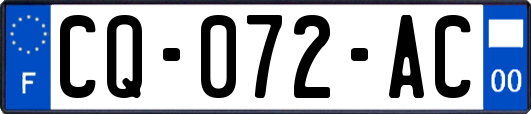 F

CQ-072-AC

00